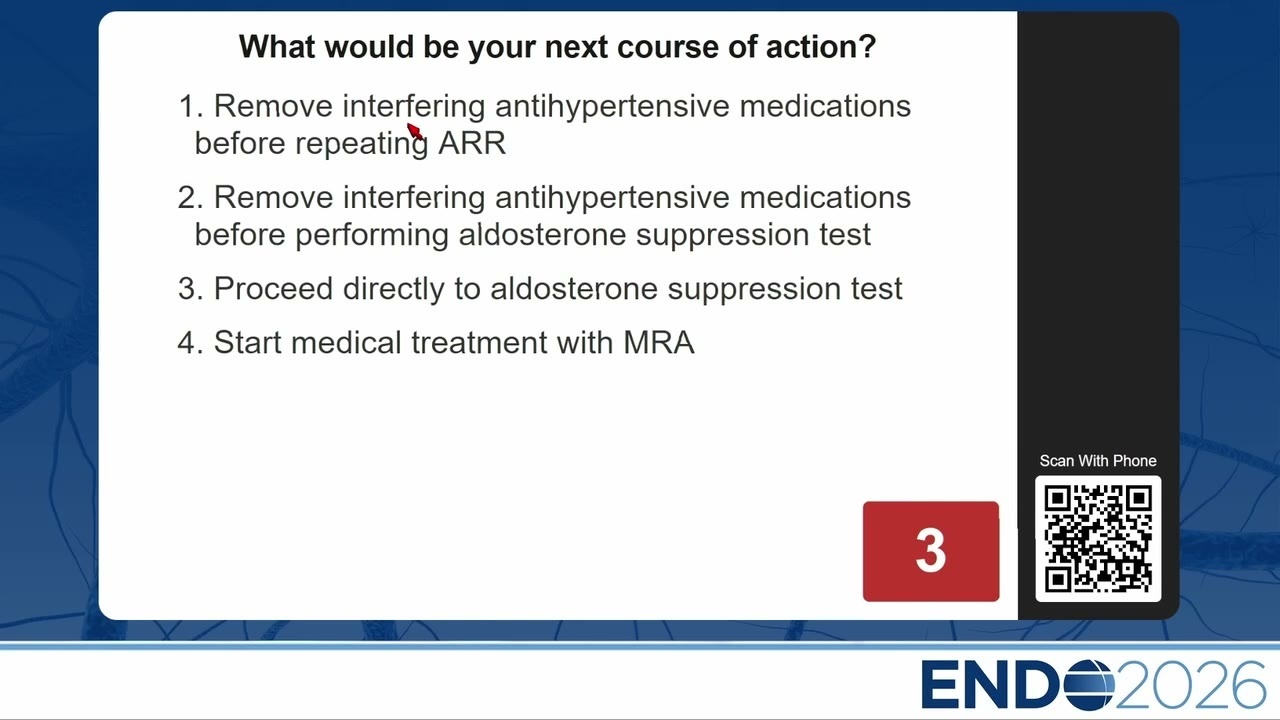 What would be your next course of action?

1. Remove interfering antihypertensive medications before repeating ARR

2. Remove interfering antihypertensive medications before performing aldosterone suppression test

3. Proceed directly to aldosterone suppression test

4. Start medical treatment with MRA

3

Scan With Phone

ENDO2026